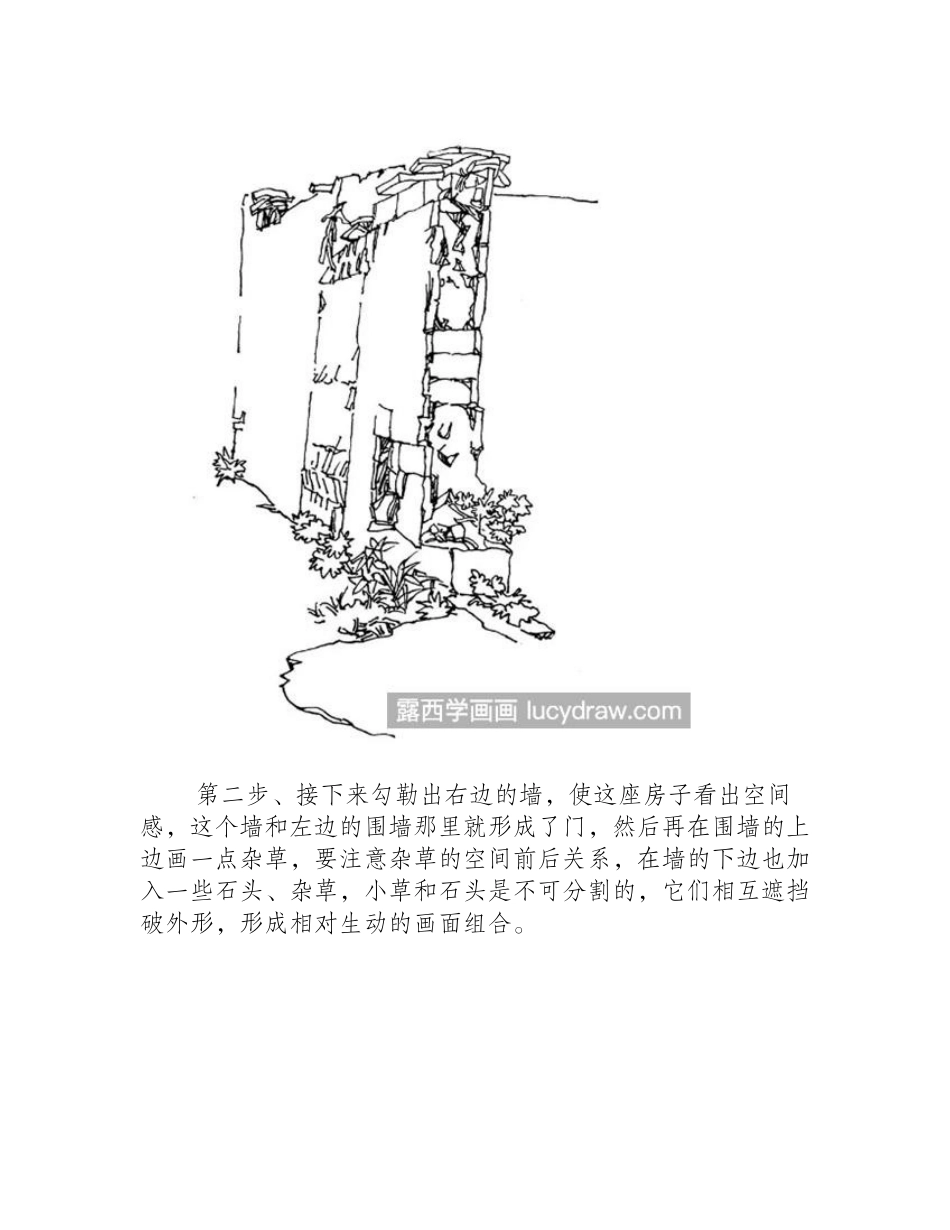 露西学画画 lucydraw.com

第二步、接下来勾勒出右边的墙，使这座房子看出空间感，这个墙和左边的围墙那里就形成了门，然后再在围墙的上边画一点杂草，要注意杂草的空间前后关系，在墙的下边也加入一些石头、杂草，小草和石头是不可分割的，它们相互遮挡破外形，形成相对生动的画面组合。